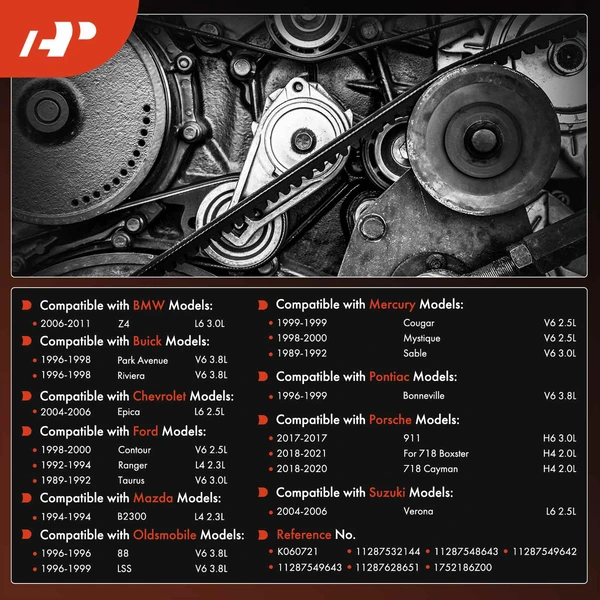 Compatible with BMW Models:
• 2006-2011 Z4 L6 3.0L

Compatible with Buick Models:
• 1996-1998 Park Avenue V6 3.8L
• 1996-1998 Riviera V6 3.8L

Compatible with Chevrolet Models:
• 2004-2006 Epica L6 2.5L

Compatible with Ford Models:
• 1998-2000 Contour V6 2.5L
• 1992-1994 Ranger L4 2.3L
• 1989-1992 Taurus V6 3.0L

Compatible with Mazda Models:
• 1994-1994 B2300 L4 2.3L

Compatible with Oldsmobile Models:
• 1996-1996 88 V6 3.8L
• 1996-1999 LSS V6 3.8L

Compatible with Mercury Models:
• 1999-1999 Cougar V6 2.5L
• 1998-2000 Mystique V6 2.5L
• 1989-1992 Sable V6 3.0L

Compatible with Pontiac Models:
• 1996-1999 Bonneville V6 3.8L

Compatible with Porsche Models:
• 2017-2017 911 H6 3.0L
• 2018-2021 For 718 Boxster H4 2.0L
• 2018-2020 718 Cayman H4 2.0L

Compatible with Suzuki Models:
• 2004-2006 Verona L6 2.5L

Reference No.
• K060721 • 11287532144 • 11287548643 • 11287549642
• 11287549643 • 11287628651 • 1752186Z00